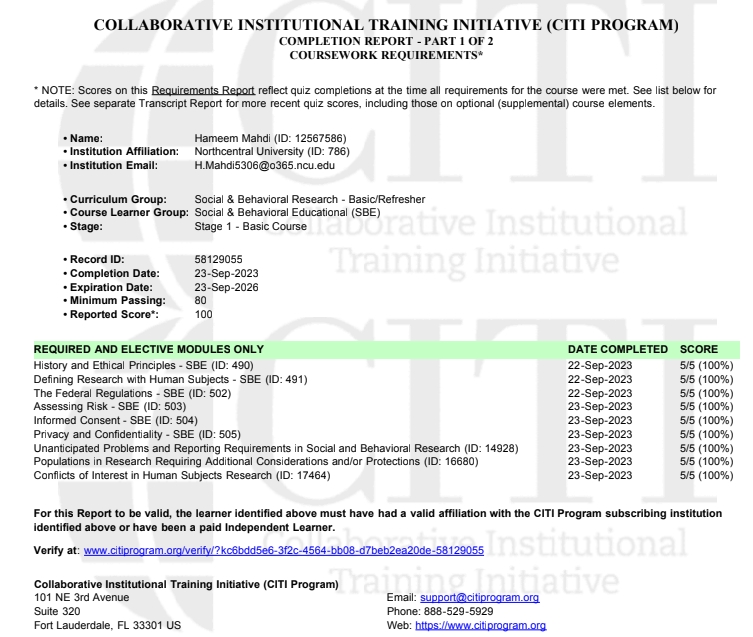 COLLABORATIVE INSTITUTIONAL TRAINING INITIATIVE (CITI PROGRAM)
COMPLETION REPORT - PART 1 OF 2
COURSEWORK REQUIREMENTS*

* NOTE: Scores on this Requirements Report reflect quiz completions at the time all requirements for the course were met. See list below for details. See separate Transcript Report for more recent quiz scores, including those on optional (supplemental) course elements.

• Name: Hameem Mahdi (ID: 12567586)
• Institution Affiliation: Northcentral University (ID: 786)
• Institution Email: H.Mahdi5306@o365.ncu.edu

• Curriculum Group: Social & Behavioral Research - Basic/Refresher
• Course Learner Group: Social & Behavioral Educational (SBE)
• Stage: Stage 1 - Basic Course

• Record ID: 58129055
• Completion Date: 23-Sep-2023
• Expiration Date: 23-Sep-2026
• Minimum Passing: 80
• Reported Score*: 100

| REQUIRED AND ELECTIVE MODULES ONLY | DATE COMPLETED | SCORE |
|---|---|---|
| History and Ethical Principles - SBE (ID: 490) | 22-Sep-2023 | 5/5 (100%) |
| Defining Research with Human Subjects - SBE (ID: 491) | 22-Sep-2023 | 5/5 (100%) |
| The Federal Regulations - SBE (ID: 502) | 22-Sep-2023 | 5/5 (100%) |
| Assessing Risk - SBE (ID: 503) | 23-Sep-2023 | 5/5 (100%) |
| Informed Consent - SBE (ID: 504) | 23-Sep-2023 | 5/5 (100%) |
| Privacy and Confidentiality - SBE (ID: 505) | 23-Sep-2023 | 5/5 (100%) |
| Unanticipated Problems and Reporting Requirements in Social and Behavioral Research (ID: 14928) | 23-Sep-2023 | 5/5 (100%) |
| Populations in Research Requiring Additional Considerations and/or Protections (ID: 16680) | 23-Sep-2023 | 5/5 (100%) |
| Conflicts of Interest in Human Subjects Research (ID: 17464) | 23-Sep-2023 | 5/5 (100%) |

For this Report to be valid, the learner identified above must have had a valid affiliation with the CITI Program subscribing institution identified above or have been a paid Independent Learner.

Verify at: www.citiprogram.org/verify/?kc6bdd5e6-3f2c-4564-bb08-d7beb2ea20de-58129055

Collaborative Institutional Training Initiative (CITI Program)
101 NE 3rd Avenue
Suite 320
Fort Lauderdale, FL 33301 US

Email: support@citiprogram.org
Phone: 888-529-5929
Web: https://www.citiprogram.org

Collaborative Institutional Training Initiative
Collaborative Institutional Training Initiative